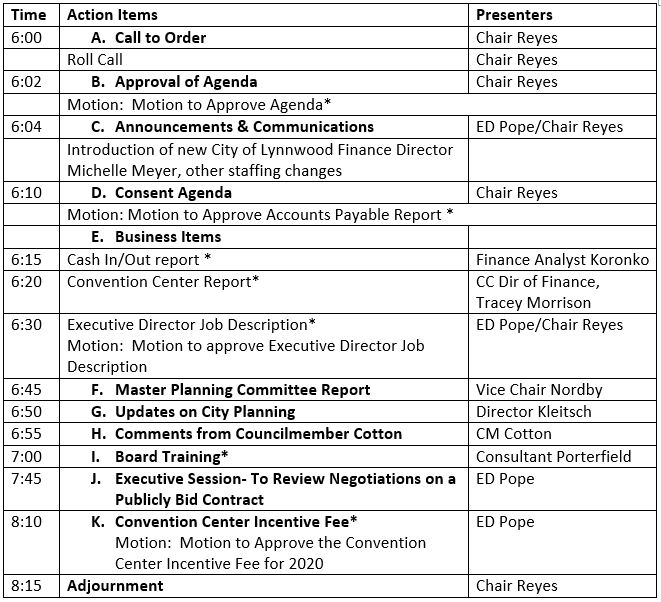 | Time | Action Items | Presenters |
|---|---|---|
| 6:00 | A. Call to Order | Chair Reyes |
| | Roll Call | Chair Reyes |
| 6:02 | B. Approval of Agenda | Chair Reyes |
| | Motion: Motion to Approve Agenda* | |
| 6:04 | C. Announcements & Communications | ED Pope/Chair Reyes |
| | Introduction of new City of Lynnwood Finance Director Michelle Meyer, other staffing changes | |
| 6:10 | D. Consent Agenda | Chair Reyes |
| | Motion: Motion to Approve Accounts Payable Report * | |
| | E. Business Items | |
| 6:15 | Cash In/Out report * | Finance Analyst Koronko |
| 6:20 | Convention Center Report* | CC Dir of Finance, Tracey Morrison |
| 6:30 | Executive Director Job Description* Motion: Motion to approve Executive Director Job Description | ED Pope/Chair Reyes |
| 6:45 | F. Master Planning Committee Report | Vice Chair Nordby |
| 6:50 | G. Updates on City Planning | Director Kleitsch |
| 6:55 | H. Comments from Councilmember Cotton | CM Cotton |
| 7:00 | I. Board Training* | Consultant Porterfield |
| 7:45 | J. Executive Session- To Review Negotiations on a Publicly Bid Contract | ED Pope |
| 8:10 | K. Convention Center Incentive Fee* Motion: Motion to Approve the Convention Center Incentive Fee for 2020 | ED Pope |
| 8:15 | Adjournment | Chair Reyes |